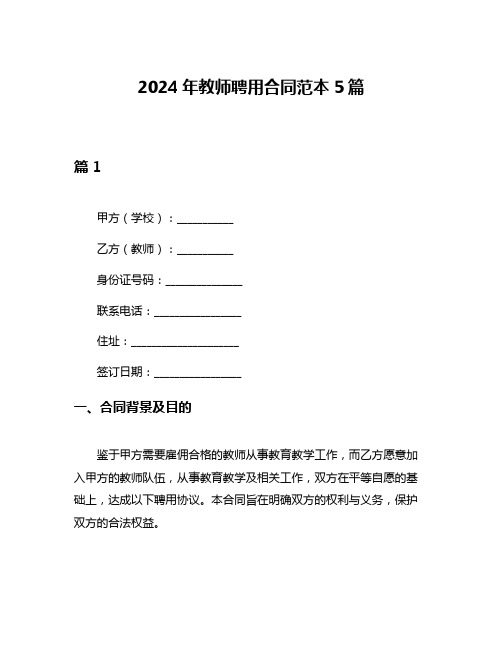 2024 年教师聘用合同范本 5 篇

篇 1

甲方（学校）：__________

乙方（教师）：__________

身份证号码：______________

联系电话：________________

住址：____________________

签订日期：________________

一、合同背景及目的

鉴于甲方需要雇佣合格的教师从事教育教学工作，而乙方愿意加入甲方的教师队伍，从事教育教学及相关工作，双方在平等自愿的基础上，达成以下聘用协议。本合同旨在明确双方的权利与义务，保护双方的合法权益。